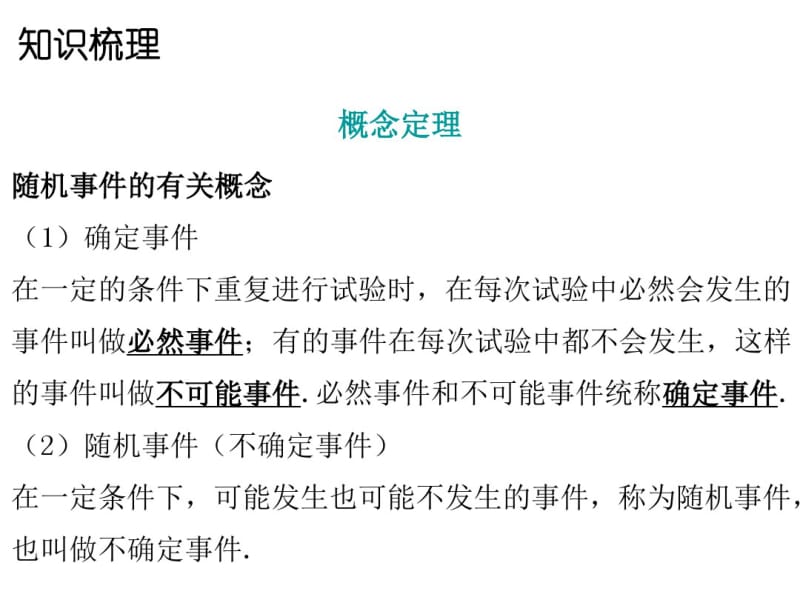 知识梳理

概念定理

随机事件的有关概念

（1）确定事件

在一定的条件下重复进行试验时，在每次试验中必然会发生的事件叫做必然事件；有的事件在每次试验中都不会发生，这样的事件叫做不可能事件. 必然事件和不可能事件统称确定事件.

（2）随机事件（不确定事件）

在一定条件下，可能发生也可能不发生的事件，称为随机事件，也叫做不确定事件.